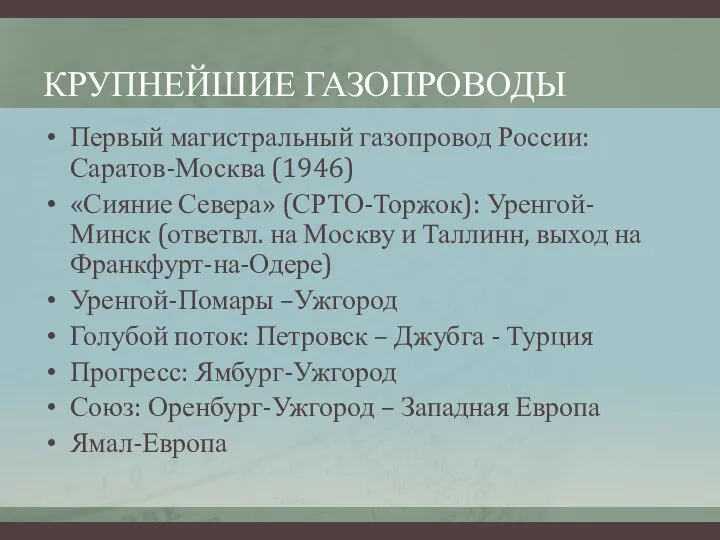 КРУПНЕЙШИЕ ГАЗОПРОВОДЫ

• Первый магистральный газопровод России: Саратов-Москва (1946)
• «Сияние Севера» (СРТО-Торжок): Уренгой-Минск (ответвл. на Москву и Таллинн, выход на Франкфурт-на-Одере)
• Уренгой-Помары –Ужгород
• Голубой поток: Петровск – Джубга - Турция
• Прогресс: Ямбург-Ужгород
• Союз: Оренбург-Ужгород – Западная Европа
• Ямал-Европа